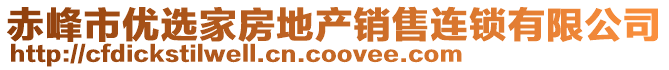 赤峰市优选家房地产销售连锁有限公司
http://cfdickstilwell.cn.coovee.com